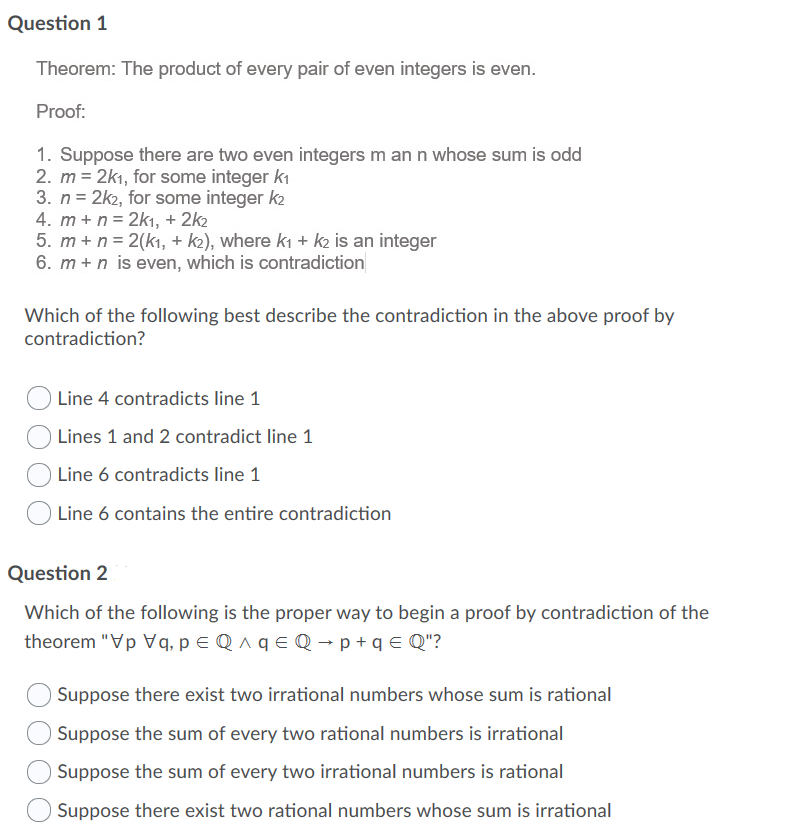 Question 1

Theorem: The product of every pair of even integers is even.

Proof:

1. Suppose there are two even integers m an n whose sum is odd
2. $m = 2k_1$, for some integer $k_1$
3. $n = 2k_2$, for some integer $k_2$
4. $m + n = 2k_1, + 2k_2$
5. $m + n = 2(k_1, + k_2)$, where $k_1 + k_2$ is an integer
6. $m + n$ is even, which is contradiction

Which of the following best describe the contradiction in the above proof by contradiction?

Line 4 contradicts line 1

Lines 1 and 2 contradict line 1

Line 6 contradicts line 1

Line 6 contains the entire contradiction

Question 2

Which of the following is the proper way to begin a proof by contradiction of the theorem "$\forall p\ \forall q, p \in \mathbb{Q} \wedge q \in \mathbb{Q} \rightarrow p + q \in \mathbb{Q}$"?

Suppose there exist two irrational numbers whose sum is rational

Suppose the sum of every two rational numbers is irrational

Suppose the sum of every two irrational numbers is rational

Suppose there exist two rational numbers whose sum is irrational